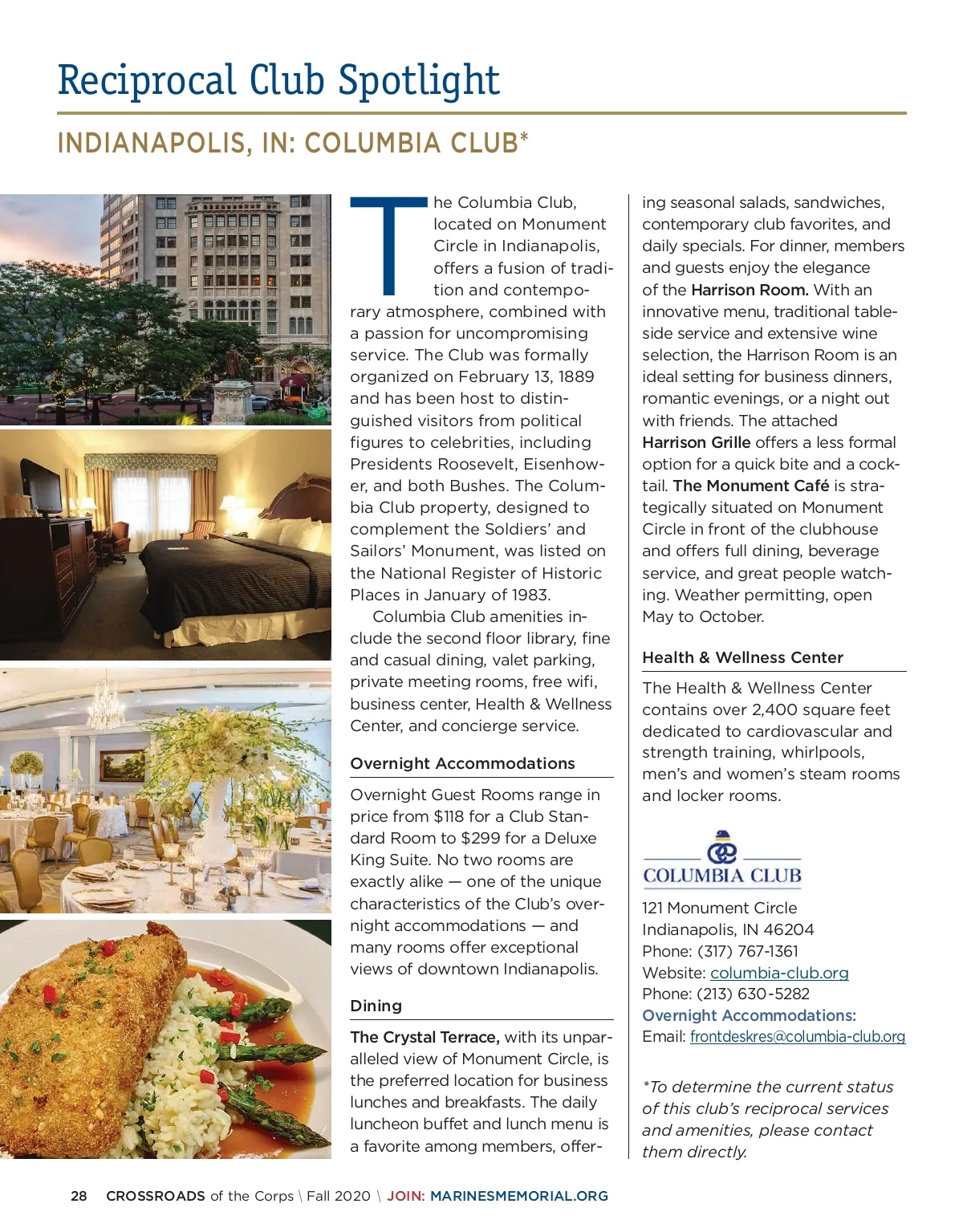 Reciprocal Club Spotlight

INDIANAPOLIS, IN: COLUMBIA CLUB*

The Columbia Club, located on Monument Circle in Indianapolis, offers a fusion of tradition and contemporary atmosphere, combined with a passion for uncompromising service. The Club was formally organized on February 13, 1889 and has been host to distinguished visitors from political figures to celebrities, including Presidents Roosevelt, Eisenhower, and both Bushes. The Columbia Club property, designed to complement the Soldiers' and Sailors' Monument, was listed on the National Register of Historic Places in January of 1983.

Columbia Club amenities include the second floor library, fine and casual dining, valet parking, private meeting rooms, free wifi, business center, Health & Wellness Center, and concierge service.

Overnight Accommodations

Overnight Guest Rooms range in price from $118 for a Club Standard Room to $299 for a Deluxe King Suite. No two rooms are exactly alike — one of the unique characteristics of the Club's overnight accommodations — and many rooms offer exceptional views of downtown Indianapolis.

Dining

The Crystal Terrace, with its unparalleled view of Monument Circle, is the preferred location for business lunches and breakfasts. The daily luncheon buffet and lunch menu is a favorite among members, offering seasonal salads, sandwiches, contemporary club favorites, and daily specials. For dinner, members and guests enjoy the elegance of the Harrison Room. With an innovative menu, traditional tableside service and extensive wine selection, the Harrison Room is an ideal setting for business dinners, romantic evenings, or a night out with friends. The attached Harrison Grille offers a less formal option for a quick bite and a cocktail. The Monument Café is strategically situated on Monument Circle in front of the clubhouse and offers full dining, beverage service, and great people watching. Weather permitting, open May to October.

Health & Wellness Center

The Health & Wellness Center contains over 2,400 square feet dedicated to cardiovascular and strength training, whirlpools, men's and women's steam rooms and locker rooms.

COLUMBIA CLUB

121 Monument Circle
Indianapolis, IN 46204
Phone: (317) 767-1361
Website: columbia-club.org
Phone: (213) 630-5282
Overnight Accommodations:
Email: frontdeskres@columbia-club.org

*To determine the current status of this club's reciprocal services and amenities, please contact them directly.

28 CROSSROADS of the Corps \ Fall 2020 \ JOIN: MARINESMEMORIAL.ORG